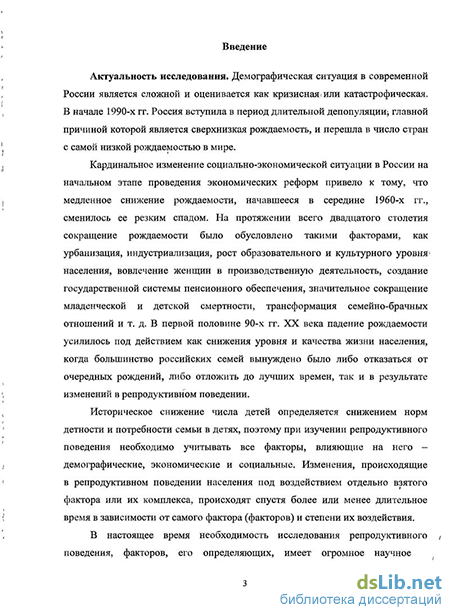 Введение

**Актуальность исследования.** Демографическая ситуация в современной России является сложной и оценивается как кризисная или катастрофическая. В начале 1990-х гг. Россия вступила в период длительной депопуляции, главной причиной которой является сверхнизкая рождаемость, и перешла в число стран с самой низкой рождаемостью в мире.

Кардинальное изменение социально-экономической ситуации в России на начальном этапе проведения экономических реформ привело к тому, что медленное снижение рождаемости, начавшееся в середине 1960-х гг., сменилось ее резким спадом. На протяжении всего двадцатого столетия сокращение рождаемости было обусловлено такими факторами, как урбанизация, индустриализация, рост образовательного и культурного уровня населения, вовлечение женщин в производственную деятельность, создание государственной системы пенсионного обеспечения, значительное сокращение младенческой и детской смертности, трансформация семейно-брачных отношений и т. д. В первой половине 90-х гг. XX века падение рождаемости усилилось под действием как снижения уровня и качества жизни населения, когда большинство российских семей вынуждено было либо отказаться от очередных рождений, либо отложить до лучших времен, так и в результате изменений в репродуктивном поведении.

Историческое снижение числа детей определяется снижением норм детности и потребности семьи в детях, поэтому при изучении репродуктивного поведения необходимо учитывать все факторы, влияющие на него – демографические, экономические и социальные. Изменения, происходящие в репродуктивном поведении населения под воздействием отдельно взятого фактора или их комплекса, происходят спустя более или менее длительное время в зависимости от самого фактора (факторов) и степени их воздействия.

В настоящее время необходимость исследования репродуктивного поведения, факторов, его определяющих, имеет огромное научное

3

dsLib.net
библиотека диссертаций